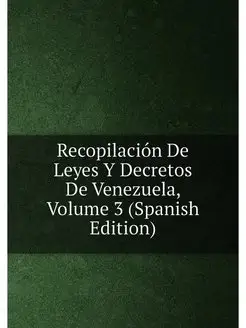 Recopilación De Leyes Y Decretos De Venezuela, Volume 3 (Spanish Edition)